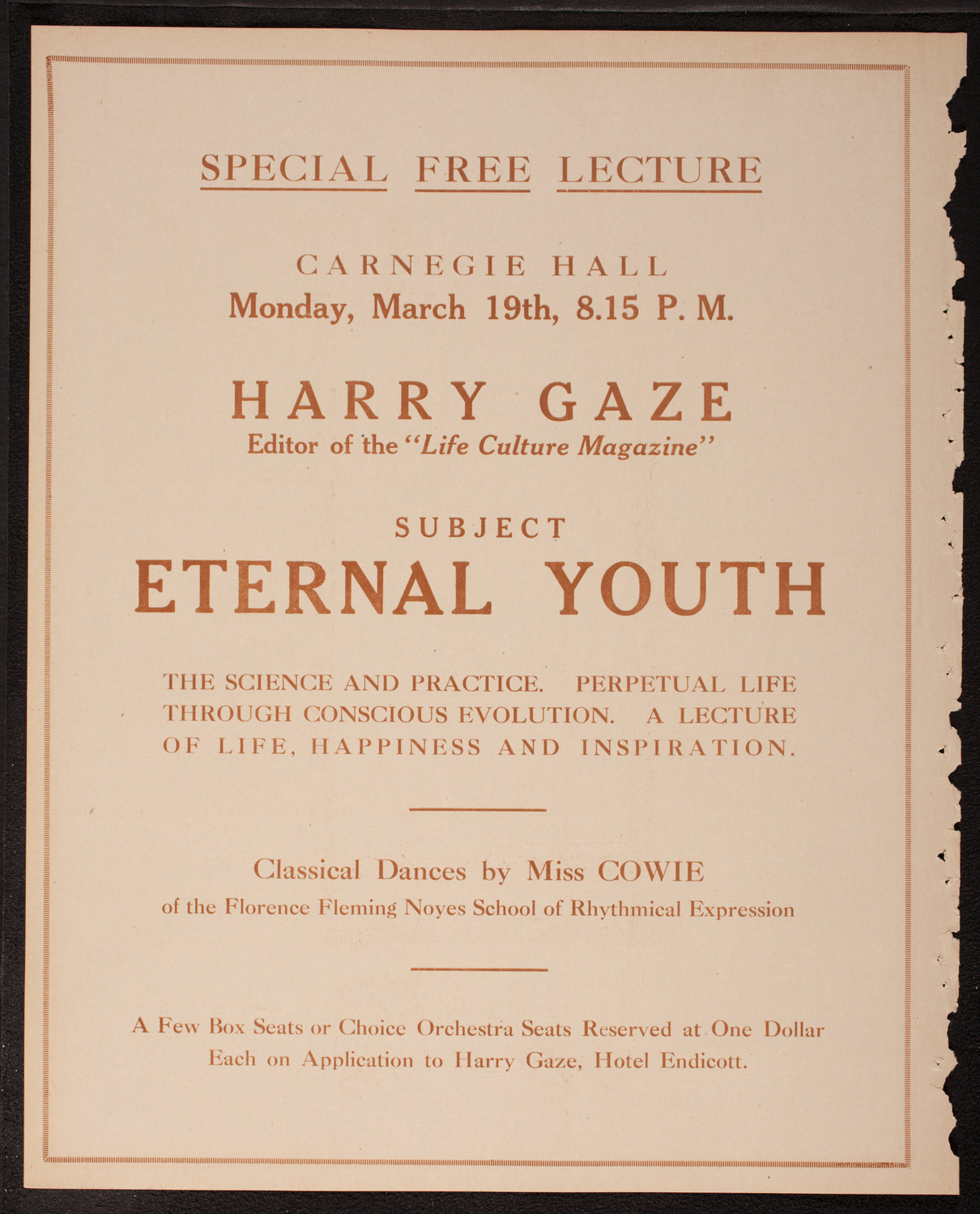 SPECIAL FREE LECTURE

CARNEGIE HALL
Monday, March 19th, 8.15 P. M.

HARRY GAZE
Editor of the "Life Culture Magazine"

SUBJECT
ETERNAL YOUTH

THE SCIENCE AND PRACTICE. PERPETUAL LIFE THROUGH CONSCIOUS EVOLUTION. A LECTURE OF LIFE, HAPPINESS AND INSPIRATION.

Classical Dances by Miss COWIE
of the Florence Fleming Noyes School of Rhythmical Expression

A Few Box Seats or Choice Orchestra Seats Reserved at One Dollar Each on Application to Harry Gaze, Hotel Endicott.